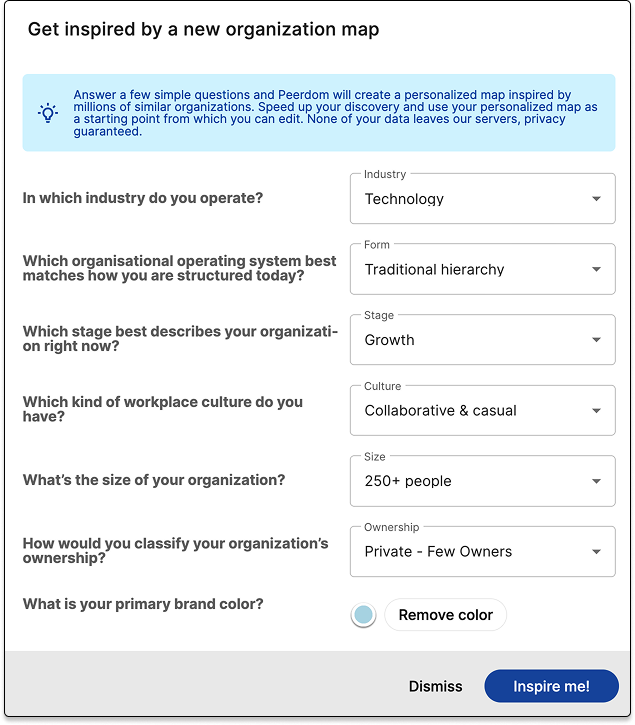 Get inspired by a new organization map

Answer a few simple questions and Peerdom will create a personalized map inspired by millions of similar organizations. Speed up your discovery and use your personalized map as a starting point from which you can edit. None of your data leaves our servers, privacy guaranteed.

In which industry do you operate?

Industry
Technology

Which organisational operating system best matches how you are structured today?

Form
Traditional hierarchy

Which stage best describes your organization right now?

Stage
Growth

Which kind of workplace culture do you have?

Culture
Collaborative & casual

What's the size of your organization?

Size
250+ people

How would you classify your organization's ownership?

Ownership
Private - Few Owners

What is your primary brand color?

Remove color

Dismiss

Inspire me!